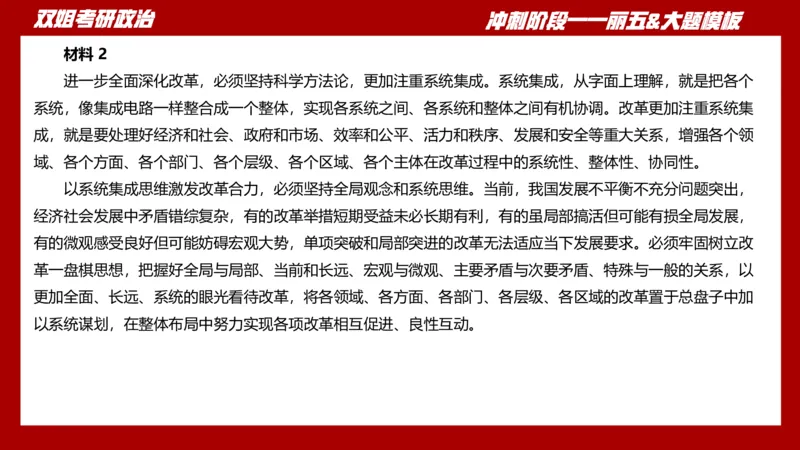 双姐考研政治

冲刺阶段——丽五&大题模板

材料 2

进一步全面深化改革，必须坚持科学方法论，更加注重系统集成。系统集成，从字面上理解，就是把各个系统，像集成电路一样整合成一个整体，实现各系统之间、各系统和整体之间有机协调。改革更加注重系统集成，就是要处理好经济和社会、政府和市场、效率和公平、活力和秩序、发展和安全等重大关系，增强各个领域、各个方面、各个部门、各个层级、各个区域、各个主体在改革过程中的系统性、整体性、协同性。

以系统集成思维激发改革合力，必须坚持全局观念和系统思维。当前，我国发展不平衡不充分问题突出，经济社会发展中矛盾错综复杂，有的改革举措短期受益未必长期有利，有的虽局部搞活但可能有损全局发展，有的微观感受良好但可能妨碍宏观大势，单项突破和局部突进的改革无法适应当下发展要求。必须牢固树立改革一盘棋思想，把握好全局与局部、当前和长远、宏观与微观、主要矛盾与次要矛盾、特殊与一般的关系，以更加全面、长远、系统的眼光看待改革，将各领域、各方面、各部门、各层级、各区域的改革置于总盘子中加以系统谋划，在整体布局中努力实现各项改革相互促进、良性互动。